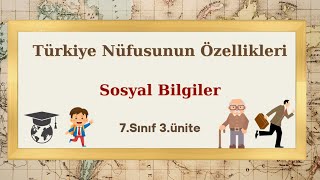 Türkiye Nüfusunun Özellikleri

Sosyal Bilgiler

7.Sınıf 3.ünite